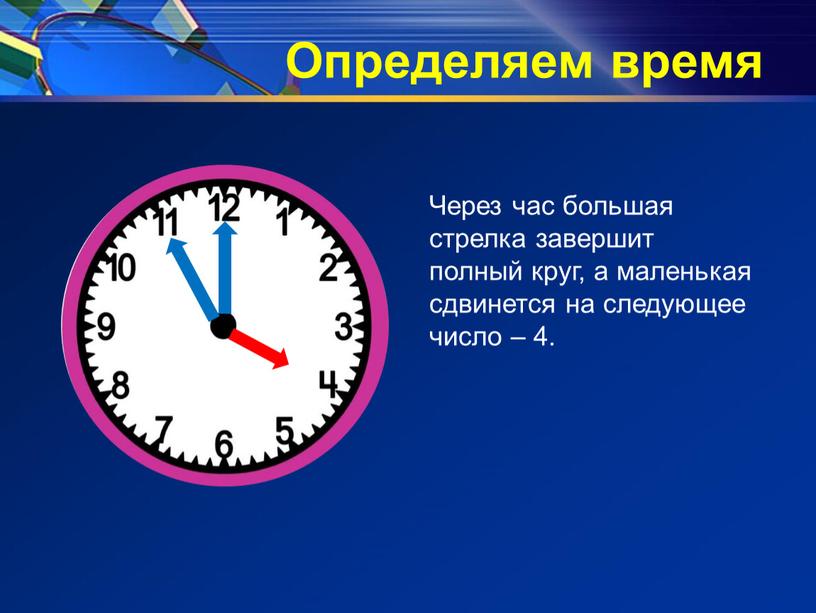 Определяем время

12
1
2
3
4
5
6
7
8
9
10
11

Через час большая стрелка завершит полный круг, а маленькая сдвинется на следующее число – 4.